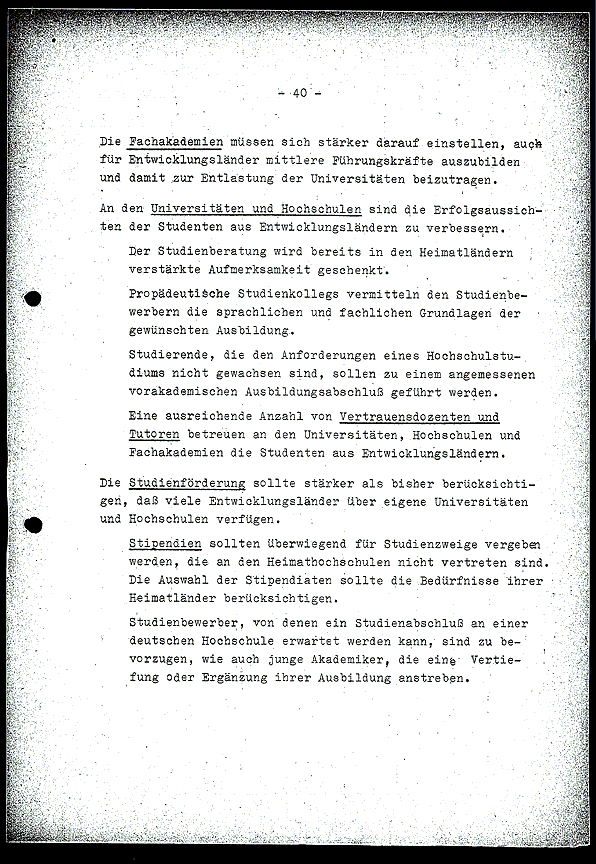 - 40 -

Die Fachakademien müssen sich stärker darauf einstellen, auch für Entwicklungsländer mittlere Führungskräfte auszubilden und damit zur Entlastung der Universitäten beizutragen.

An den Universitäten und Hochschulen sind die Erfolgsaussichten der Studenten aus Entwicklungsländern zu verbessern.

Der Studienberatung wird bereits in den Heimatländern verstärkte Aufmerksamkeit geschenkt.

Propädeutische Studienkollegs vermitteln den Studienbewerbern die sprachlichen und fachlichen Grundlagen der gewünschten Ausbildung.

Studierende, die den Anforderungen eines Hochschulstudiums nicht gewachsen sind, sollen zu einem angemessenen vorakademischen Ausbildungsabschluß geführt werden.

Eine ausreichende Anzahl von Vertrauensdozenten und Tutoren betreuen an den Universitäten, Hochschulen und Fachakademien die Studenten aus Entwicklungsländern.

Die Studienförderung sollte stärker als bisher berücksichtigen, daß viele Entwicklungsländer über eigene Universitäten und Hochschulen verfügen.

Stipendien sollten überwiegend für Studienzweige vergeben werden, die an den Heimathochschulen nicht vertreten sind. Die Auswahl der Stipendiaten sollte die Bedürfnisse ihrer Heimatländer berücksichtigen.

Studienbewerber, von denen ein Studienabschluß an einer deutschen Hochschule erwartet werden kann, sind zu bevorzugen, wie auch junge Akademiker, die eine Vertiefung oder Ergänzung ihrer Ausbildung anstreben.